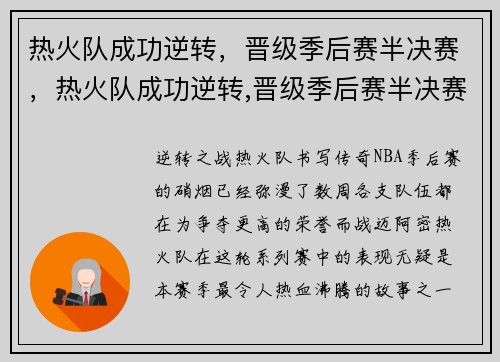 热火队成功逆转，晋级季后赛半决赛，热火队成功逆转,晋级季后赛半决赛

逆转之战热火队书写传奇NBA季后赛的硝烟已经弥漫了数周各支队伍都在为争夺更高的荣誉而战迈阿密热火队在这轮系列赛中的表现无疑是本赛季最令人热血沸腾的故事之一